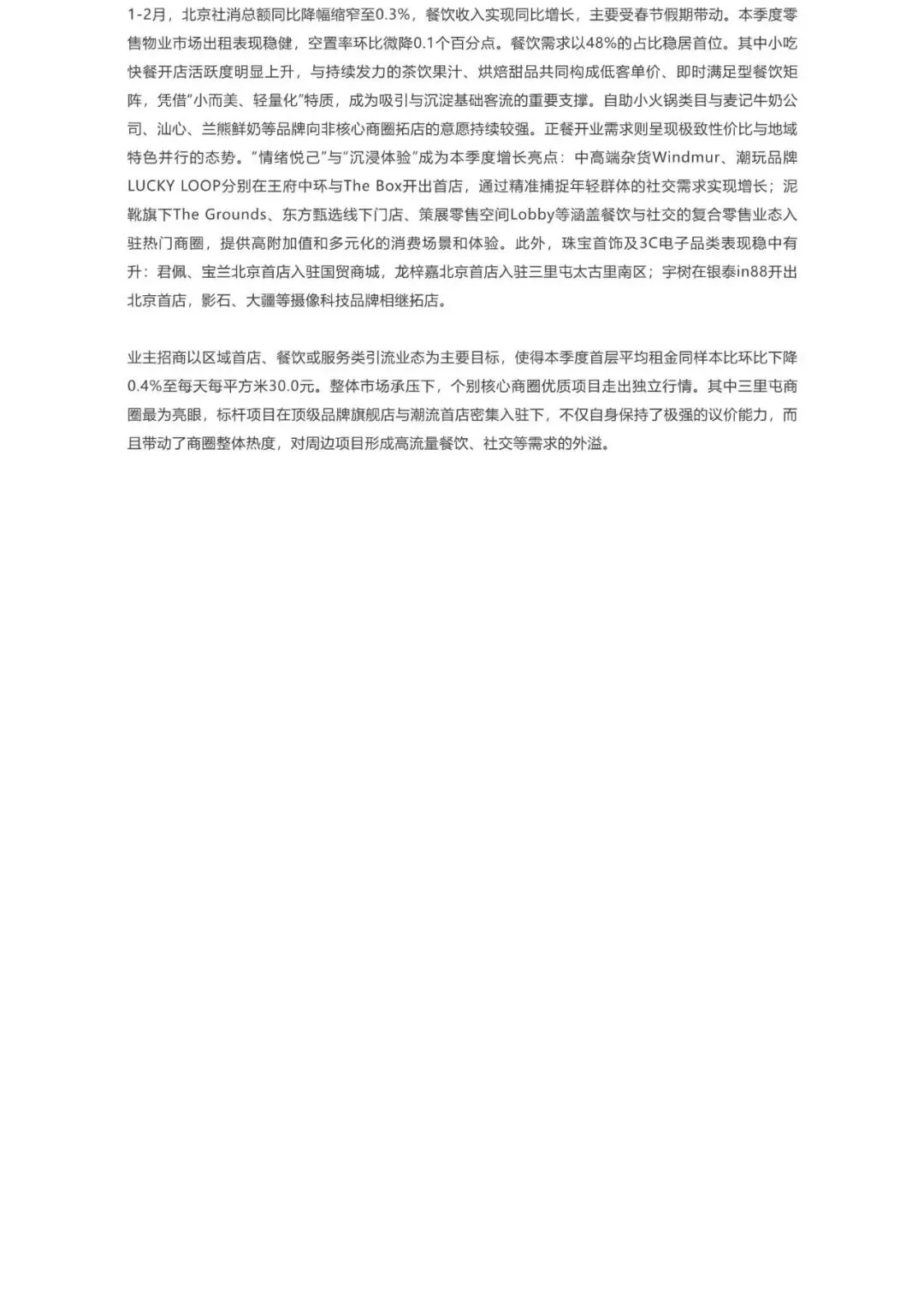 1-2月，北京社消总额同比降幅缩窄至0.3%，餐饮收入实现同比增长，主要受春节假期带动。本季度零售物业市场出租表现稳健，空置率环比微降0.1个百分点。餐饮需求以48%的占比稳居首位。其中小吃快餐开店活跃度明显上升，与持续发力的茶饮果汁、烘焙甜品共同构成低客单价、即时满足型餐饮矩阵，凭借“小而美、轻量化”特质，成为吸引与沉淀基础客流的重要支撑。自助小火锅类目与麦记牛奶公司、汕心、兰熊鲜奶等品牌向非核心商圈拓店的意愿持续较强。正餐开业需求则呈现极致性价比与地域特色并行的态势。“情绪悦己”与“沉浸体验”成为本季度增长亮点：中高端杂货Windmur、潮玩品牌LUCKY LOOP分别在王府中环与The Box开出首店，通过精准捕捉年轻群体的社交需求实现增长；泥靴旗下The Grounds、东方甄选线下门店、策展零售空间Lobby等涵盖餐饮与社交的复合零售业态入驻热门商圈，提供高附加值和多元化的消费场景和体验。此外，珠宝首饰及3C电子品类表现稳中有升：君佩、宝兰北京首店入驻国贸商城，龙梓嘉北京首店入驻三里屯太古里南区；宇树在银泰in88开出北京首店，影石、大疆等摄像科技品牌相继拓店。

业主招商以区域首店、餐饮或服务类引流业态为主要目标，使得本季度首层平均租金同样本比环比下降0.4%至每天每平方米30.0元。整体市场承压下，个别核心商圈优质项目走出独立行情。其中三里屯商圈最为亮眼，标杆项目在顶级品牌旗舰店与潮流首店密集入驻下，不仅自身保持了极强的议价能力，而且带动了商圈整体热度，对周边项目形成高流量餐饮、社交等需求的外溢。